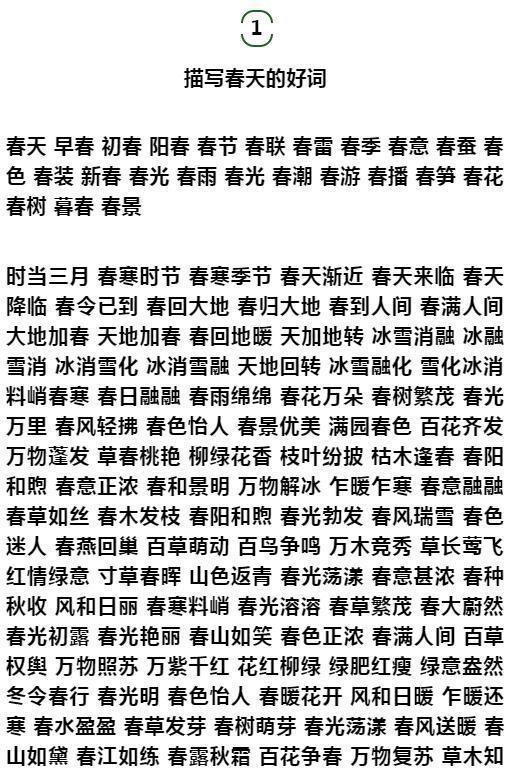 1

描写春天的好词

春天 早春 初春 阳春 春节 春联 春雷 春季 春意 春蚕 春色 春装 新春 春光 春雨 春光 春潮 春游 春播 春笋 春花 春树 暮春 春景

时当三月 春寒时节 春寒季节 春天渐近 春天来临 春天降临 春令已到 春回大地 春归大地 春到人间 春满人间 大地加春 天地加春 春回地暖 天加地转 冰雪消融 冰融雪消 冰消雪化 冰消雪融 天地回转 冰雪融化 雪化冰消 料峭春寒 春日融融 春雨绵绵 春花万朵 春树繁茂 春光万里 春风轻拂 春色怡人 春景优美 满园春色 百花齐发 万物蓬发 草春桃艳 柳绿花香 枝叶纷披 枯木逢春 春阳和煦 春意正浓 春和景明 万物解冰 乍暖乍寒 春意融融 春草如丝 春木发枝 春阳和煦 春光勃发 春风瑞雪 春色迷人 春燕回巢 百草萌动 百鸟争鸣 万木竞秀 草长莺飞 红情绿意 寸草春晖 山色返青 春光荡漾 春意甚浓 春种秋收 风和日丽 春寒料峭 春光溶溶 春草繁茂 春大蔚然 春光初露 春光艳丽 春山如笑 春色正浓 春满人间 百草权舆 万物照苏 万紫千红 花红柳绿 绿肥红瘦 绿意盎然 冬令春行 春光明 春色怡人 春暖花开 风和日暖 乍暖还寒 春水盈盈 春草发芽 春树萌芽 春光荡漾 春风送暖 春山如黛 春江如练 春露秋霜 百花争春 万物复苏 草木知